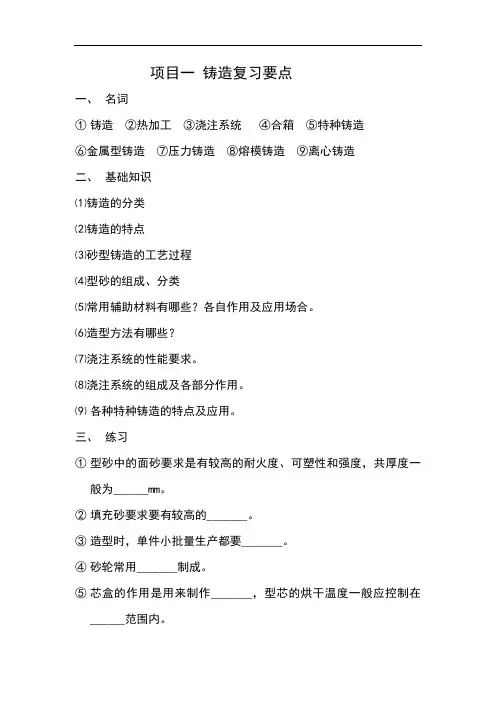 项目一 铸造复习要点

一、 名词

① 铸造 ②热加工 ③浇注系统 ④合箱 ⑤特种铸造

⑥金属型铸造 ⑦压力铸造 ⑧熔模铸造 ⑨离心铸造

二、 基础知识

⑴铸造的分类

⑵铸造的特点

⑶砂型铸造的工艺过程

⑷型砂的组成、分类

⑸常用辅助材料有哪些？各自作用及应用场合。

⑹造型方法有哪些？

⑺浇注系统的性能要求。

⑻浇注系统的组成及各部分作用。

⑼ 各种特种铸造的特点及应用。

三、 练习

① 型砂中的面砂要求是有较高的耐火度、可塑性和强度，共厚度一般为______mm。

② 填充砂要求要有较高的_______。

③ 造型时，单件小批量生产都要_______。

④ 砂轮常用_______制成。

⑤ 芯盒的作用是用来制作_______，型芯的烘干温度一般应控制在______范围内。